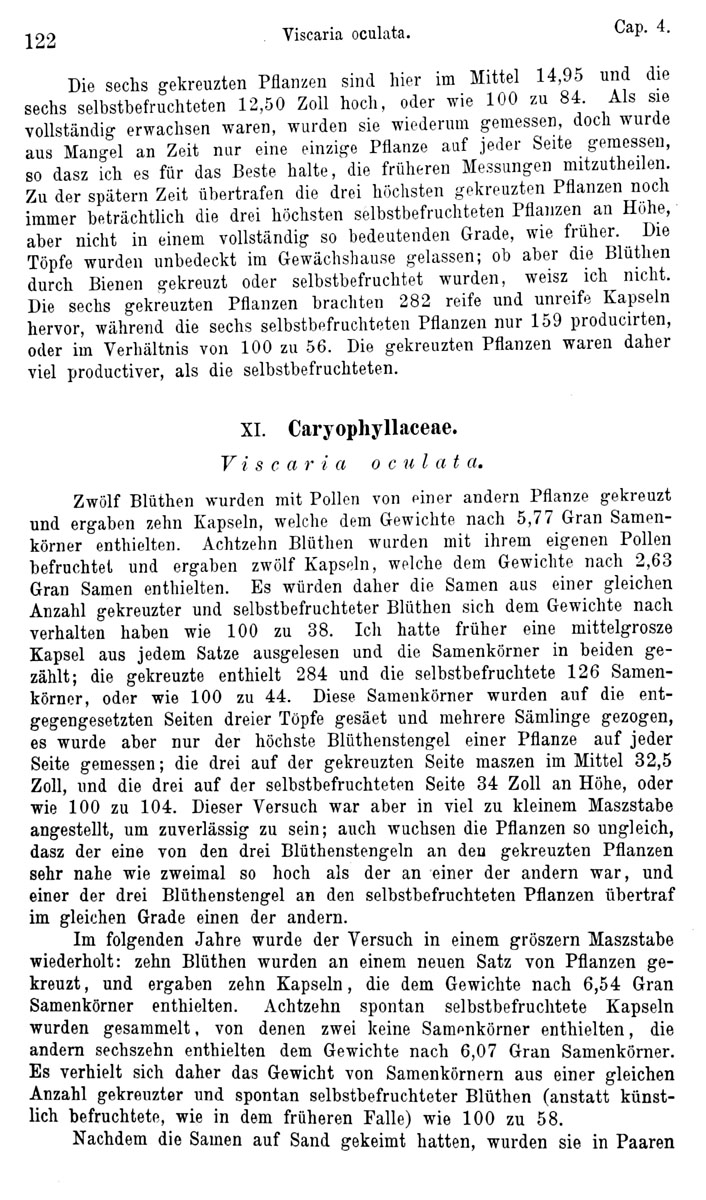 122 Viscaria oculata. Cap. 4.

Die sechs gekreuzten Pflanzen sind hier im Mittel 14,95 und die sechs selbstbefruchteten 12,50 Zoll hoch, oder wie 100 zu 84. Als sie vollständig erwachsen waren, wurden sie wiederum gemessen, doch wurde aus Mangel an Zeit nur eine einzige Pflanze auf jeder Seite gemessen, so dasz ich es für das Beste halte, die früheren Messungen mitzutheilen. Zu der spätern Zeit übertrafen die drei höchsten gekreuzten Pflanzen noch immer beträchtlich die drei höchsten selbstbefruchteten Pflanzen an Höhe, aber nicht in einem vollständig so bedeutenden Grade, wie früher. Die Töpfe wurden unbedeckt im Gewächshause gelassen; ob aber die Blüthen durch Bienen gekreuzt oder selbstbefruchtet wurden, weisz ich nicht. Die sechs gekreuzten Pflanzen brachten 282 reife und unreife Kapseln hervor, während die sechs selbstbefruchteten Pflanzen nur 159 producirten, oder im Verhältnis von 100 zu 56. Die gekreuzten Pflanzen waren daher viel productiver, als die selbstbefruchteten.

XI. Caryophyllaceae.

Viscaria oculata.

Zwölf Blüthen wurden mit Pollen von einer andern Pflanze gekreuzt und ergaben zehn Kapseln, welche dem Gewichte nach 5,77 Gran Samenkörner enthielten. Achtzehn Blüthen wurden mit ihrem eigenen Pollen befruchtet und ergaben zwölf Kapseln, welche dem Gewichte nach 2,63 Gran Samen enthielten. Es würden daher die Samen aus einer gleichen Anzahl gekreuzter und selbstbefruchteter Blüthen sich dem Gewichte nach verhalten haben wie 100 zu 38. Ich hatte früher eine mittelgrosze Kapsel aus jedem Satze ausgelesen und die Samenkörner in beiden gezählt; die gekreuzte enthielt 284 und die selbstbefruchtete 126 Samenkörner, oder wie 100 zu 44. Diese Samenkörner wurden auf die entgegengesetzten Seiten dreier Töpfe gesäet und mehrere Sämlinge gezogen, es wurde aber nur der höchste Blüthenstengel einer Pflanze auf jeder Seite gemessen; die drei auf der gekreuzten Seite maszen im Mittel 32,5 Zoll, und die drei auf der selbstbefruchteten Seite 34 Zoll an Höhe, oder wie 100 zu 104. Dieser Versuch war aber in viel zu kleinem Maszstabe angestellt, um zuverlässig zu sein; auch wuchsen die Pflanzen so ungleich, dasz der eine von den drei Blüthenstengeln an den gekreuzten Pflanzen sehr nahe wie zweimal so hoch als der an einer der andern war, und einer der drei Blüthenstengel an den selbstbefruchteten Pflanzen übertraf im gleichen Grade einen der andern.

Im folgenden Jahre wurde der Versuch in einem gröszern Maszstabe wiederholt: zehn Blüthen wurden an einem neuen Satz von Pflanzen gekreuzt, und ergaben zehn Kapseln, die dem Gewichte nach 6,54 Gran Samenkörner enthielten. Achtzehn spontan selbstbefruchtete Kapseln wurden gesammelt, von denen zwei keine Samenkörner enthielten, die andern sechszehn enthielten dem Gewichte nach 6,07 Gran Samenkörner. Es verhielt sich daher das Gewicht von Samenkörnern aus einer gleichen Anzahl gekreuzter und spontan selbstbefruchteter Blüthen (anstatt künstlich befruchtete, wie in dem früheren Falle) wie 100 zu 58.

Nachdem die Samen auf Sand gekeimt hatten, wurden sie in Paaren